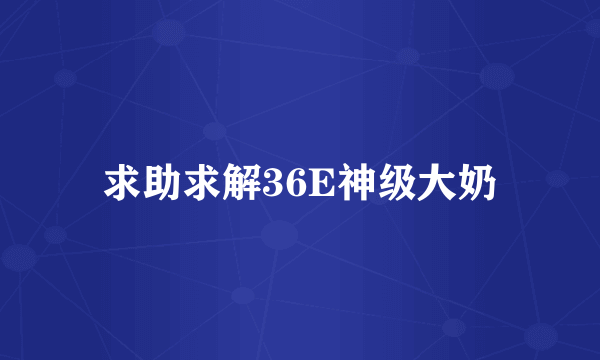 求助求解36E神级大奶